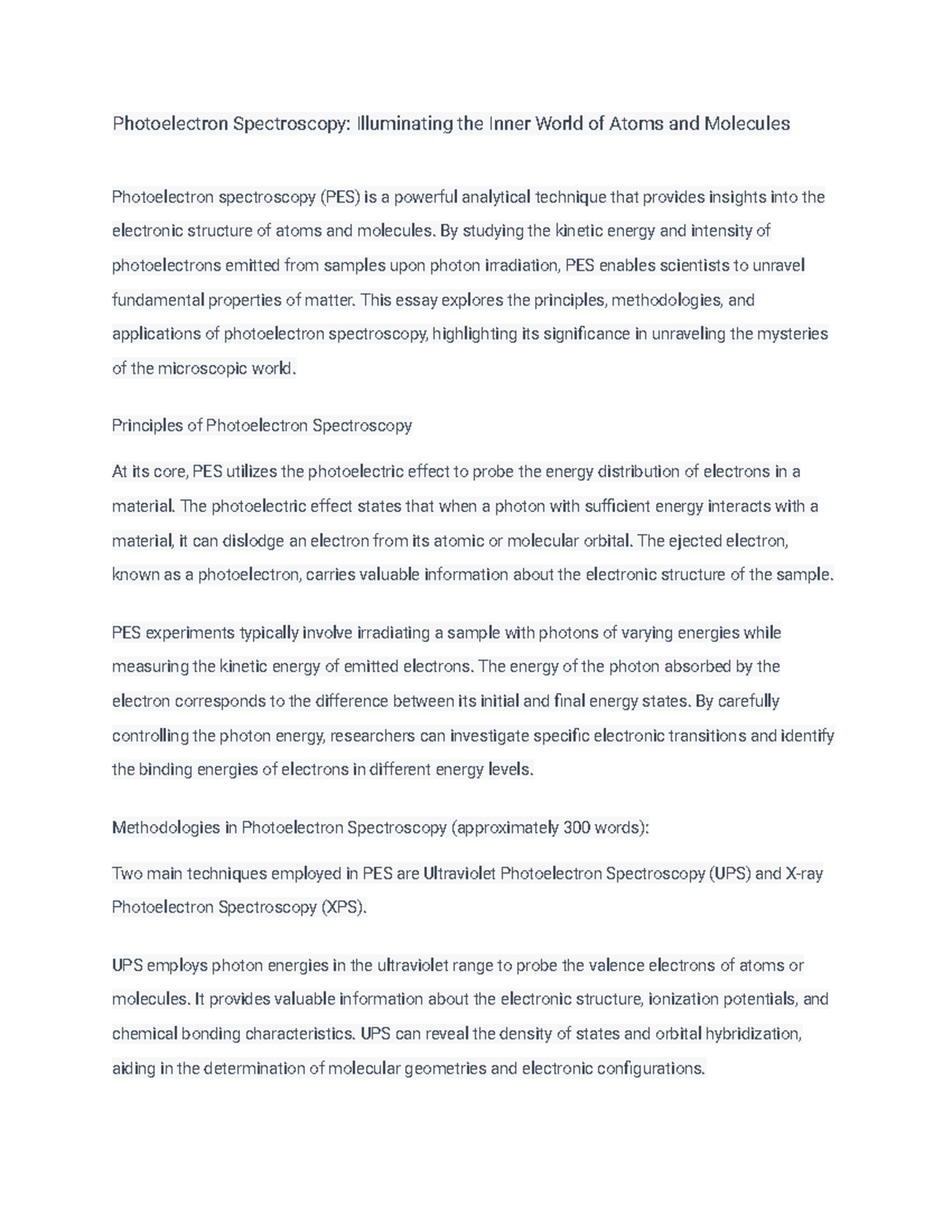 Photoelectron Spectroscopy: Illuminating the Inner World of Atoms and Molecules

Photoelectron spectroscopy (PES) is a powerful analytical technique that provides insights into the electronic structure of atoms and molecules. By studying the kinetic energy and intensity of photoelectrons emitted from samples upon photon irradiation, PES enables scientists to unravel fundamental properties of matter. This essay explores the principles, methodologies, and applications of photoelectron spectroscopy, highlighting its significance in unraveling the mysteries of the microscopic world.

Principles of Photoelectron Spectroscopy

At its core, PES utilizes the photoelectric effect to probe the energy distribution of electrons in a material. The photoelectric effect states that when a photon with sufficient energy interacts with a material, it can dislodge an electron from its atomic or molecular orbital. The ejected electron, known as a photoelectron, carries valuable information about the electronic structure of the sample.

PES experiments typically involve irradiating a sample with photons of varying energies while measuring the kinetic energy of emitted electrons. The energy of the photon absorbed by the electron corresponds to the difference between its initial and final energy states. By carefully controlling the photon energy, researchers can investigate specific electronic transitions and identify the binding energies of electrons in different energy levels.

Methodologies in Photoelectron Spectroscopy (approximately 300 words):

Two main techniques employed in PES are Ultraviolet Photoelectron Spectroscopy (UPS) and X-ray Photoelectron Spectroscopy (XPS).

UPS employs photon energies in the ultraviolet range to probe the valence electrons of atoms or molecules. It provides valuable information about the electronic structure, ionization potentials, and chemical bonding characteristics. UPS can reveal the density of states and orbital hybridization, aiding in the determination of molecular geometries and electronic configurations.